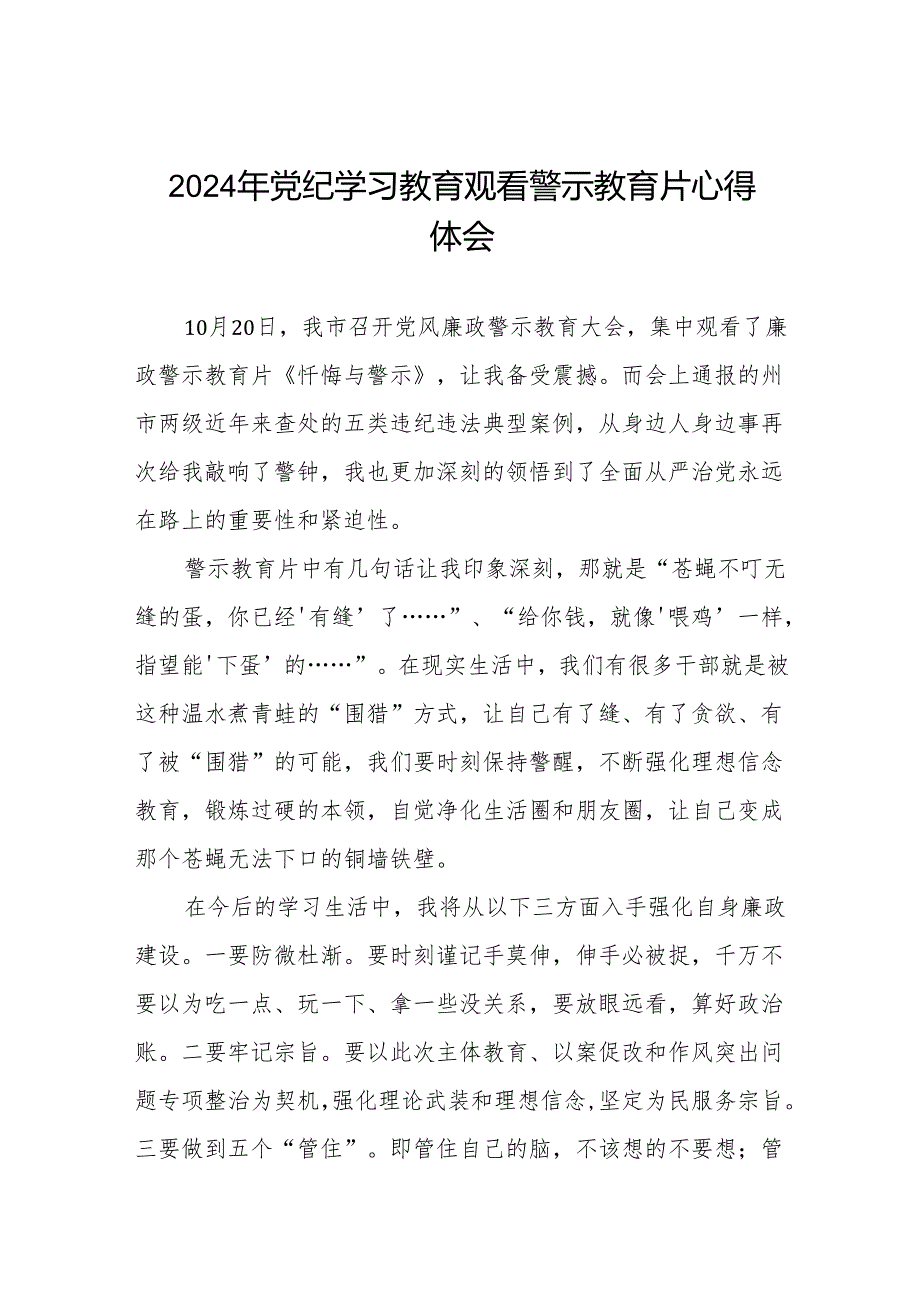 2024年党纪学习教育观看警示教育片心得体会

10月20日，我市召开党风廉政警示教育大会，集中观看了廉政警示教育片《忏悔与警示》，让我备受震撼。而会上通报的州市两级近年来查处的五类违纪违法典型案例，从身边人身边事再次给我敲响了警钟，我也更加深刻的领悟到了全面从严治党永远在路上的重要性和紧迫性。

警示教育片中有几句话让我印象深刻，那就是“苍蝇不叮无缝的蛋，你已经'有缝’了……”、“给你钱，就像'喂鸡’一样，指望能'下蛋’的……”。在现实生活中，我们有很多干部就是被这种温水煮青蛙的“围猎”方式，让自己有了缝、有了贪欲、有了被“围猎”的可能，我们要时刻保持警醒，不断强化理想信念教育，锻炼过硬的本领，自觉净化生活圈和朋友圈，让自己变成那个苍蝇无法下口的铜墙铁壁。

在今后的学习生活中，我将从以下三方面入手强化自身廉政建设。一要防微杜渐。要时刻谨记手莫伸，伸手必被捉，千万不要以为吃一点、玩一下、拿一些没关系，要放眼远看，算好政治账。二要牢记宗旨。要以此次主体教育、以案促改和作风突出问题专项整治为契机，强化理论武装和理想信念，坚定为民服务宗旨。三要做到五个“管住”。即管住自己的脑，不该想的不要想；管